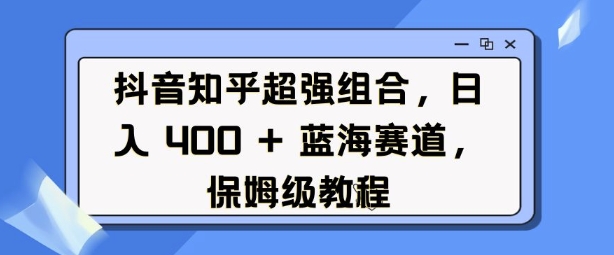 抖音知乎超强组合，日入 400 + 蓝海赛道，保姆级教程